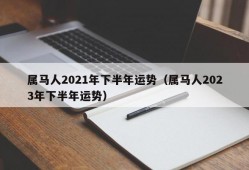 属马人2021年下半年运势（属马人2023年下半年运势）